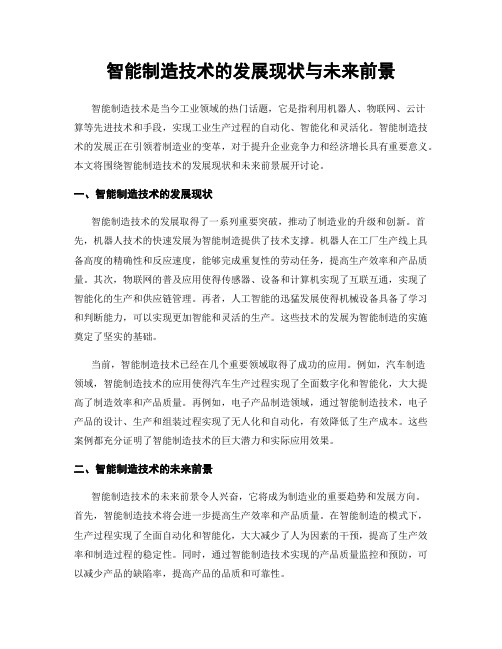 智能制造技术的发展现状与未来前景

智能制造技术是当今工业领域的热门话题，它是指利用机器人、物联网、云计算等先进技术和手段，实现工业生产过程的自动化、智能化和灵活化。智能制造技术的发展正在引领着制造业的变革，对于提升企业竞争力和经济增长具有重要意义。本文将围绕智能制造技术的发展现状和未来前景展开讨论。

一、智能制造技术的发展现状

智能制造技术的发展取得了一系列重要突破，推动了制造业的升级和创新。首先，机器人技术的快速发展为智能制造提供了技术支撑。机器人在工厂生产线上具备高度的精确性和反应速度，能够完成重复性的劳动任务，提高生产效率和产品质量。其次，物联网的普及应用使得传感器、设备和计算机实现了互联互通，实现了智能化的生产和供应链管理。再者，人工智能的迅猛发展使得机械设备具备了学习和判断能力，可以实现更加智能和灵活的生产。这些技术的发展为智能制造的实施奠定了坚实的基础。

当前，智能制造技术已经在几个重要领域取得了成功的应用。例如，汽车制造领域，智能制造技术的应用使得汽车生产过程实现了全面数字化和智能化，大大提高了制造效率和产品质量。再例如，电子产品制造领域，通过智能制造技术，电子产品的设计、生产和组装过程实现了无人化和自动化，有效降低了生产成本。这些案例都充分证明了智能制造技术的巨大潜力和实际应用效果。

二、智能制造技术的未来前景

智能制造技术的未来前景令人兴奋，它将成为制造业的重要趋势和发展方向。首先，智能制造技术将会进一步提高生产效率和产品质量。在智能制造的模式下，生产过程实现了全面自动化和智能化，大大减少了人为因素的干预，提高了生产效率和制造过程的稳定性。同时，通过智能制造技术实现的产品质量监控和预防，可以减少产品的缺陷率，提高产品的品质和可靠性。